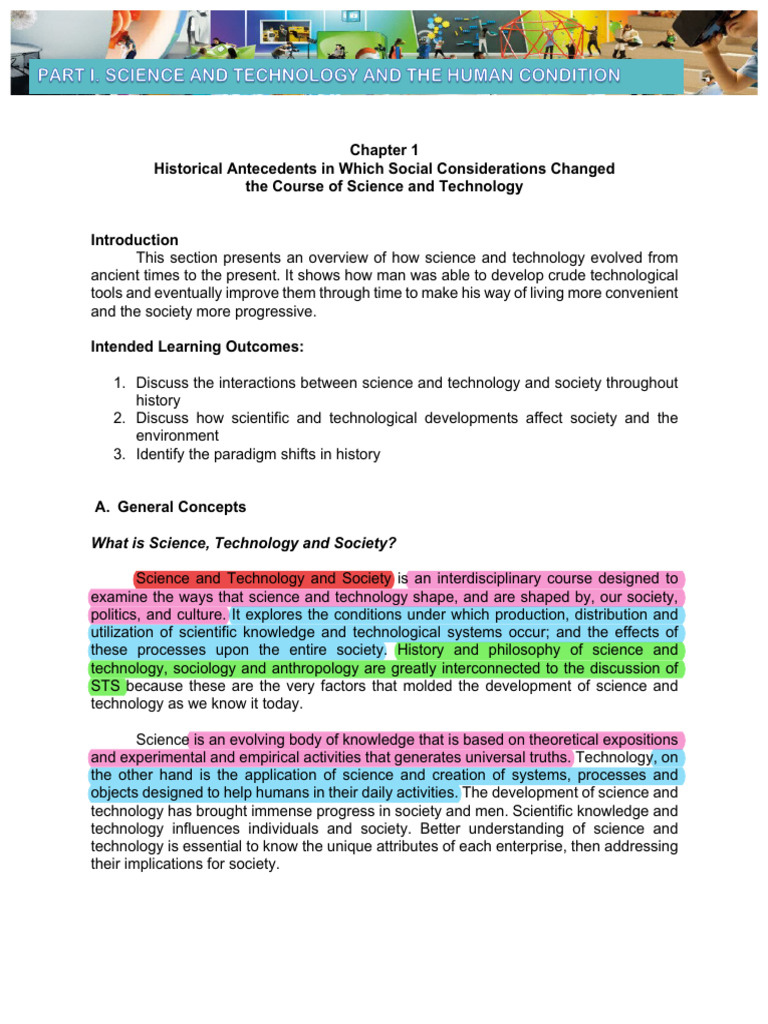 PART I. SCIENCE AND TECHNOLOGY AND THE HUMAN CONDITION

Chapter 1
Historical Antecedents in Which Social Considerations Changed the Course of Science and Technology

Introduction
This section presents an overview of how science and technology evolved from ancient times to the present. It shows how man was able to develop crude technological tools and eventually improve them through time to make his way of living more convenient and the society more progressive.

Intended Learning Outcomes:

1. Discuss the interactions between science and technology and society throughout history
2. Discuss how scientific and technological developments affect society and the environment
3. Identify the paradigm shifts in history

A. General Concepts

What is Science, Technology and Society?

Science and Technology and Society is an interdisciplinary course designed to examine the ways that science and technology shape, and are shaped by, our society, politics, and culture. It explores the conditions under which production, distribution and utilization of scientific knowledge and technological systems occur; and the effects of these processes upon the entire society. History and philosophy of science and technology, sociology and anthropology are greatly interconnected to the discussion of STS because these are the very factors that molded the development of science and technology as we know it today.

Science is an evolving body of knowledge that is based on theoretical expositions and experimental and empirical activities that generates universal truths. Technology, on the other hand is the application of science and creation of systems, processes and objects designed to help humans in their daily activities. The development of science and technology has brought immense progress in society and men. Scientific knowledge and technology influences individuals and society. Better understanding of science and technology is essential to know the unique attributes of each enterprise, then addressing their implications for society.